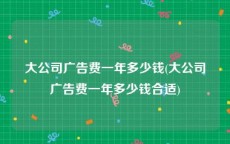 大公司广告费一年多少钱(大公司广告费一年多少钱合适)